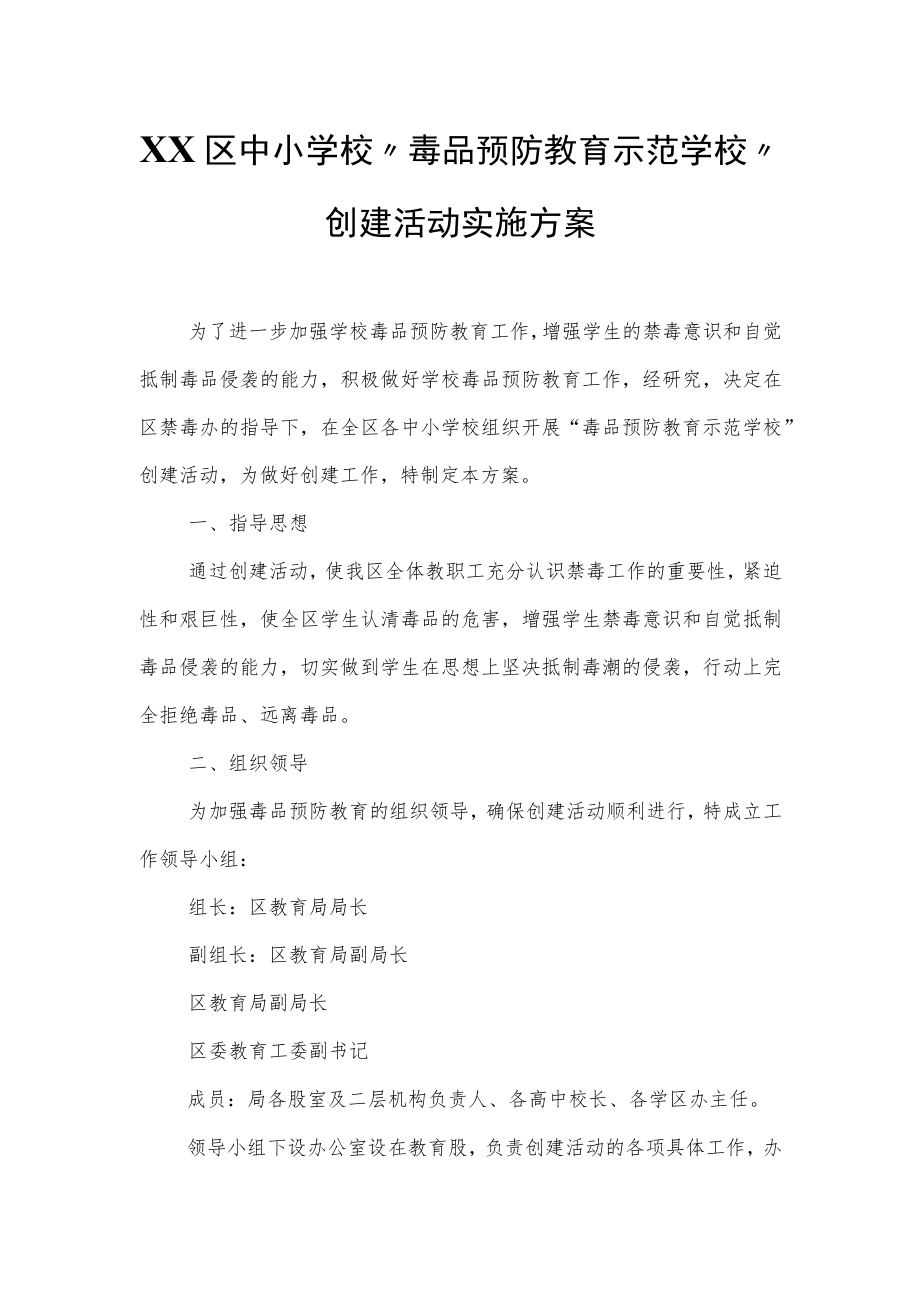 XX区中小学校〃毒品预防教育示范学校〃创建活动实施方案

为了进一步加强学校毒品预防教育工作，增强学生的禁毒意识和自觉抵制毒品侵袭的能力，积极做好学校毒品预防教育工作，经研究，决定在区禁毒办的指导下，在全区各中小学校组织开展“毒品预防教育示范学校”创建活动，为做好创建工作，特制定本方案。

一、指导思想

通过创建活动，使我区全体教职工充分认识禁毒工作的重要性，紧迫性和艰巨性，使全区学生认清毒品的危害，增强学生禁毒意识和自觉抵制毒品侵袭的能力，切实做到学生在思想上坚决抵制毒潮的侵袭，行动上完全拒绝毒品、远离毒品。

二、组织领导

为加强毒品预防教育的组织领导，确保创建活动顺利进行，特成立工作领导小组：

组长：区教育局局长

副组长：区教育局副局长

区教育局副局长

区委教育工委副书记

成员：局各股室及二层机构负责人、各高中校长、各学区办主任。

领导小组下设办公室设在教育股，负责创建活动的各项具体工作，办